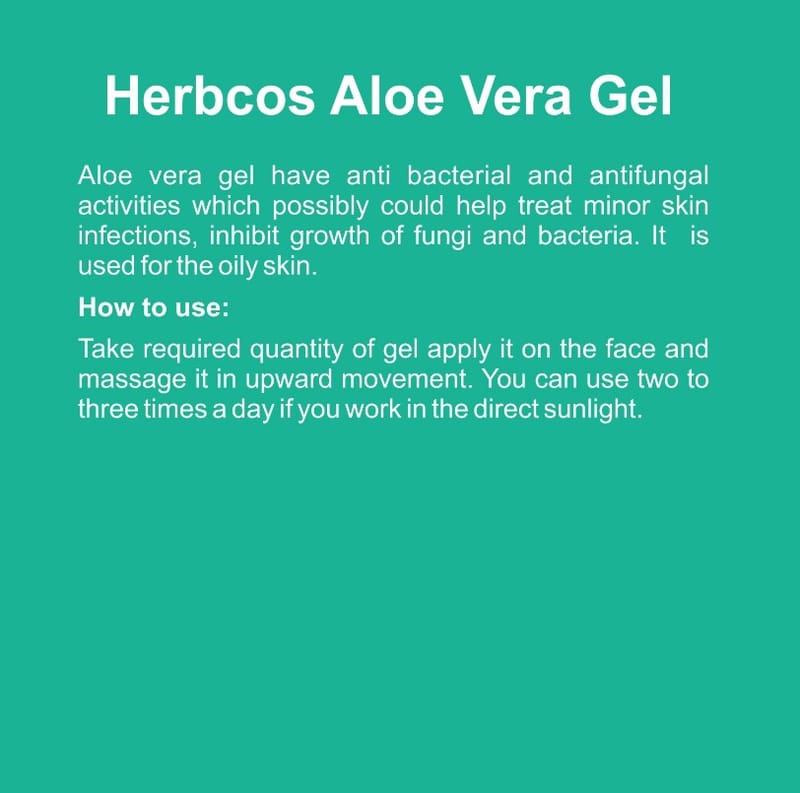 Herbcos Aloe Vera Gel

Aloe vera gel have anti bacterial and antifungal activities which possibly could help treat minor skin infections, inhibit growth of fungi and bacteria. It is used for the oily skin.

How to use:

Take required quantity of gel apply it on the face and massage it in upward movement. You can use two to three times a day if you work in the direct sunlight.